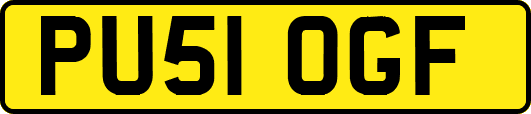 PU51 OGF